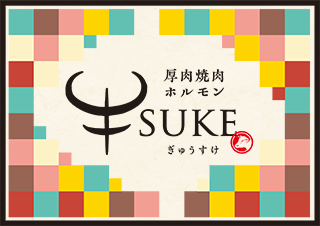 厚肉焼肉
ホルモン
牛SUKE
ぎゅうすけ